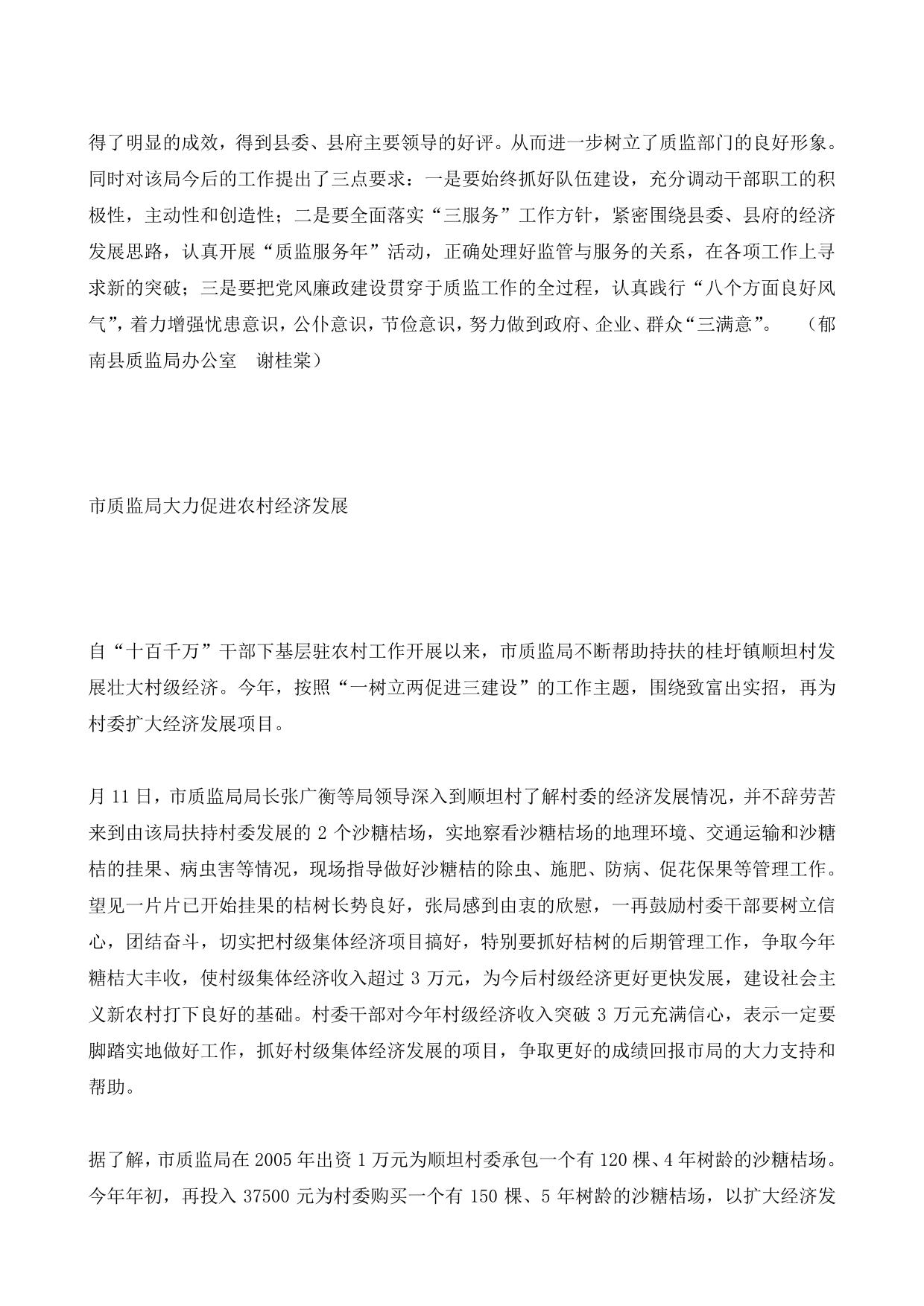 得了明显的成效，得到县委、县府主要领导的好评。从而进一步树立了质监部门的良好形象。同时对该局今后的工作提出了三点要求：一是要始终抓好队伍建设，充分调动干部职工的积极性，主动性和创造性；二是要全面落实“三服务”工作方针，紧密围绕县委、县府的经济发展思路，认真开展“质监服务年”活动，正确处理好监管与服务的关系，在各项工作上寻求新的突破；三是要把党风廉政建设贯穿于质监工作的全过程，认真践行“八个方面良好风气”，着力增强忧患意识，公仆意识，节俭意识，努力做到政府、企业、群众“三满意”。　（郁南县质监局办公室　谢桂棠）

市质监局大力促进农村经济发展

自“十百千万”干部下基层驻农村工作开展以来，市质监局不断帮助持扶的桂圩镇顺坦村发展壮大村级经济。今年，按照“一树立两促进三建设”的工作主题，围绕致富出实招，再为村委扩大经济发展项目。

月 11 日，市质监局局长张广衡等局领导深入到顺坦村了解村委的经济发展情况，并不辞劳苦来到由该局扶持村委发展的 2 个沙糖桔场，实地察看沙糖桔场的地理环境、交通运输和沙糖桔的挂果、病虫害等情况，现场指导做好沙糖桔的除虫、施肥、防病、促花保果等管理工作。望见一片片已开始挂果的桔树长势良好，张局感到由衷的欣慰，一再鼓励村委干部要树立信心，团结奋斗，切实把村级集体经济项目搞好，特别要抓好桔树的后期管理工作，争取今年糖桔大丰收，使村级集体经济收入超过 3 万元，为今后村级经济更好更快发展，建设社会主义新农村打下良好的基础。村委干部对今年村级经济收入突破 3 万元充满信心，表示一定要脚踏实地做好工作，抓好村级集体经济发展的项目，争取更好的成绩回报市局的大力支持和帮助。

据了解，市质监局在 2005 年出资 1 万元为顺坦村委承包一个有 120 棵、4 年树龄的沙糖桔场。今年年初，再投入 37500 元为村委购买一个有 150 棵、5 年树龄的沙糖桔场，以扩大经济发